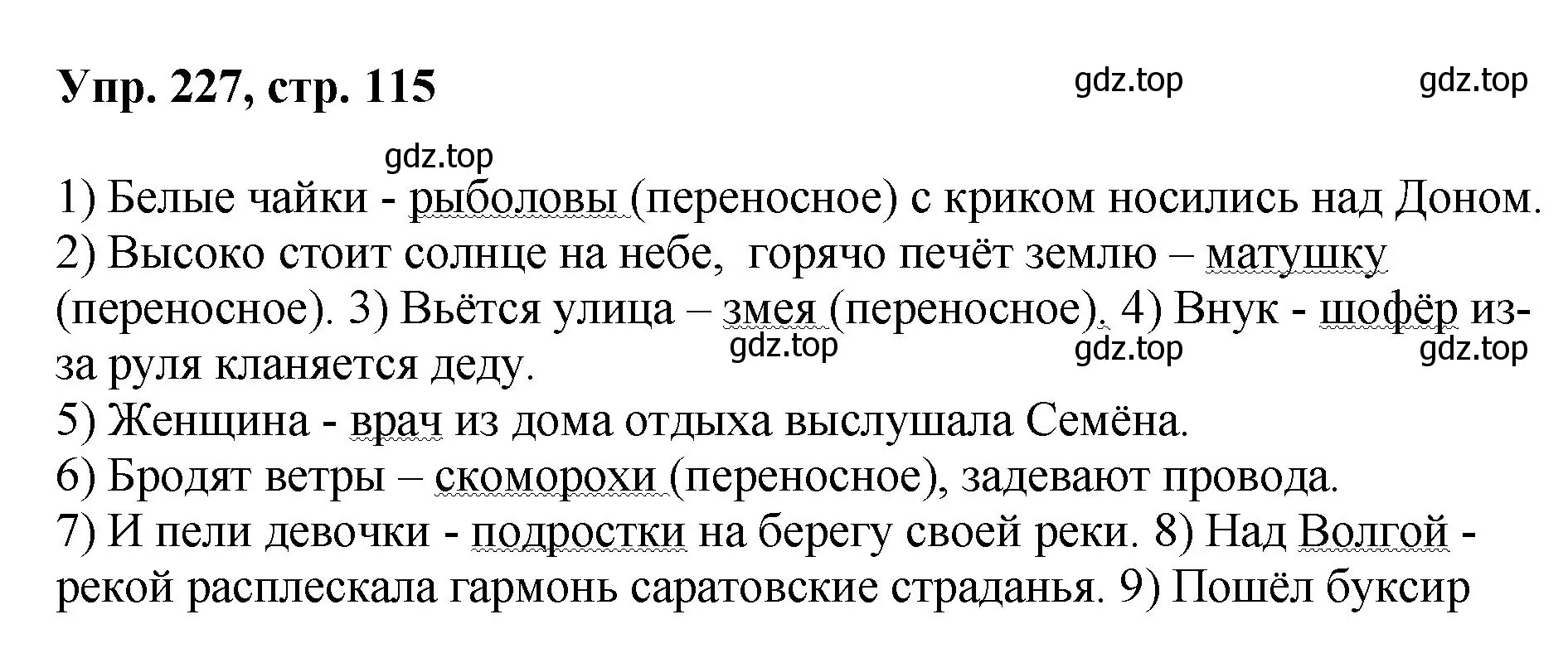 Упр. 227, стр. 115

gdz.top gdz.top

gdz.top

1) Белые чайки - рыболовы (переносное) с криком носились над Доном.
2) Высоко стоит солнце на небе, горячо печёт землю – матушку (переносное). 3) Вьётся улица – змея (переносное). 4) Внук - шофёр из-за руля кланяется деду.

gdz.top gdz.top gdz.top

5) Женщина - врач из дома отдыха выслушала Семёна.
6) Бродят ветры – скоморохи (переносное), задевают провода.
7) И пели девочки - подростки на берегу своей реки. 8) Над Волгой - рекой расплескала гармонь саратовские страданья. 9) Пошёл буксир